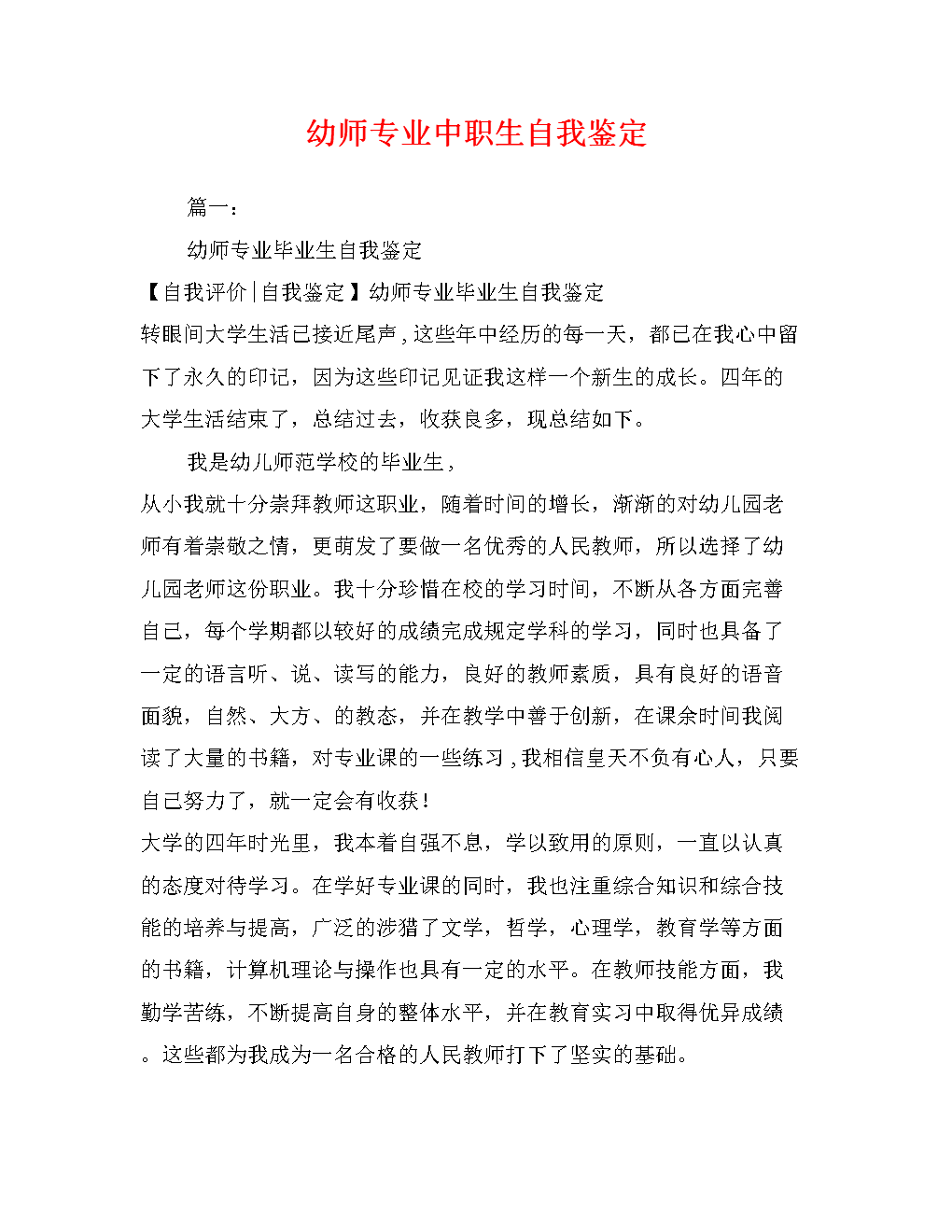 幼师专业中职生自我鉴定

篇一：

幼师专业毕业生自我鉴定

【自我评价|自我鉴定】幼师专业毕业生自我鉴定

转眼间大学生活已接近尾声，这些年中经历的每一天，都已在我心中留下了永久的印记，因为这些印记见证我这样一个新生的成长。四年的大学生活结束了，总结过去，收获良多，现总结如下。

我是幼儿师范学校的毕业生，

从小我就十分崇拜教师这职业，随着时间的增长，渐渐的对幼儿园老师有着崇敬之情，更萌发了要做一名优秀的人民教师，所以选择了幼儿园老师这份职业。我十分珍惜在校的学习时间，不断从各方面完善自己，每个学期都以较好的成绩完成规定学科的学习，同时也具备了一定的语言听、说、读写的能力，良好的教师素质，具有良好的语音面貌，自然、大方、的教态，并在教学中善于创新，在课余时间我阅读了大量的书籍，对专业课的一些练习，我相信皇天不负有心人，只要自己努力了，就一定会有收获！

大学的四年时光里，我本着自强不息，学以致用的原则，一直以认真的态度对待学习。在学好专业课的同时，我也注重综合知识和综合技能的培养与提高，广泛的涉猎了文学，哲学，心理学，教育学等方面的书籍，计算机理论与操作也具有一定的水平。在教师技能方面，我勤学苦练，不断提高自身的整体水平，并在教育实习中取得优异成绩。这些都为我成为一名合格的人民教师打下了坚实的基础。